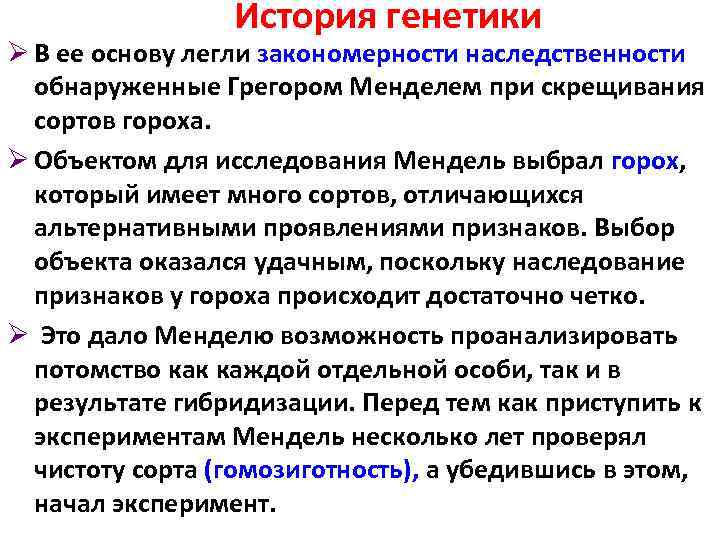 История генетики

➢ В ее основу легли закономерности наследственности обнаруженные Грегором Менделем при скрещивания сортов гороха.

➢ Объектом для исследования Мендель выбрал горох, который имеет много сортов, отличающихся альтернативными проявлениями признаков. Выбор объекта оказался удачным, поскольку наследование признаков у гороха происходит достаточно четко.

➢ Это дало Менделю возможность проанализировать потомство как каждой отдельной особи, так и в результате гибридизации. Перед тем как приступить к экспериментам Мендель несколько лет проверял чистоту сорта (гомозиготность), а убедившись в этом, начал эксперимент.